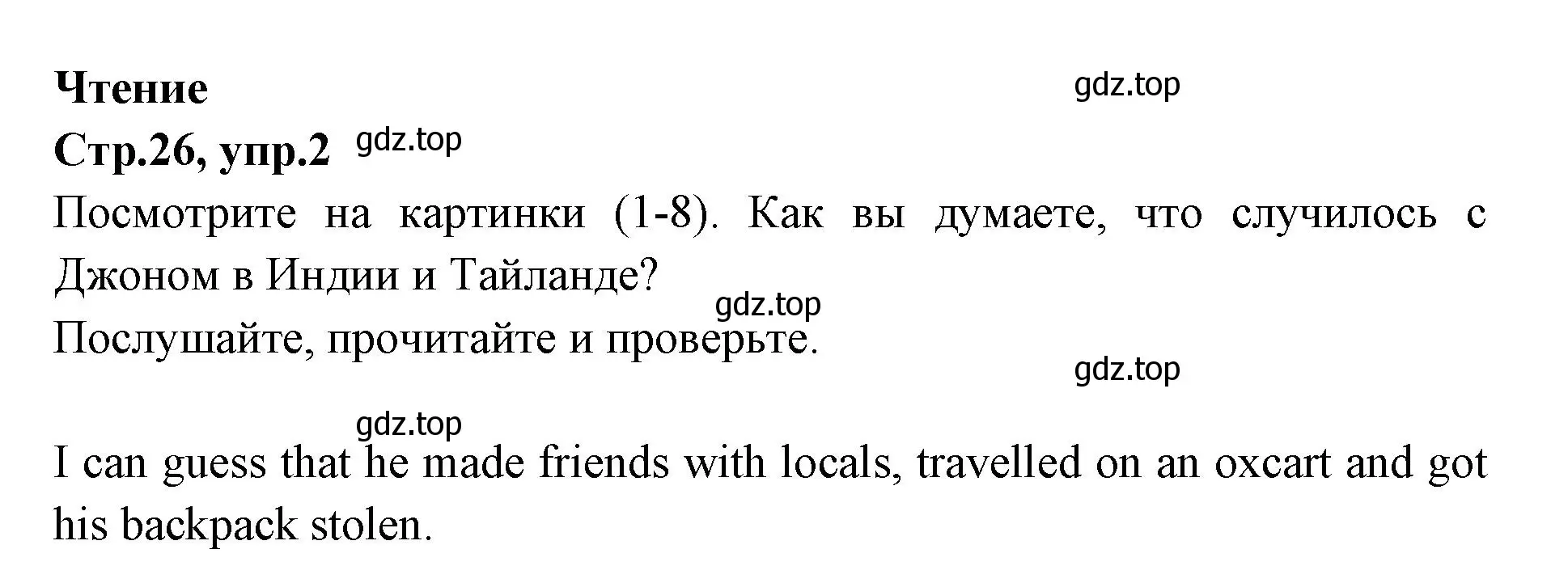 Чтение
gdz.top
Стр.26, упр.2 gdz.top

Посмотрите на картинки (1-8). Как вы думаете, что случилось с Джоном в Индии и Тайланде?
gdz.top
Послушайте, прочитайте и проверьте.
gdz.top

gdz.top
I can guess that he made friends with locals, travelled on an oxcart and got his backpack stolen.